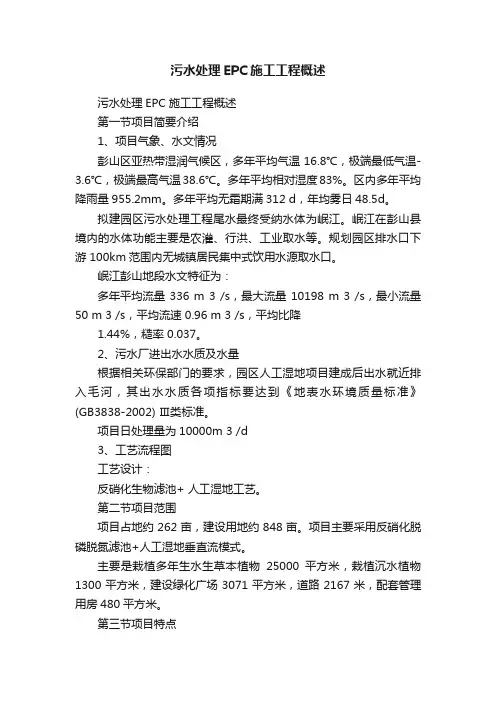 污水处理EPC施工工程概述

污水处理 EPC 施工工程概述

第一节项目简要介绍

1、项目气象、水文情况

彭山区亚热带湿润气候区，多年平均气温 16.8℃，极端最低气温-3.6℃，极端最高气温38.6℃。多年平均相对湿度83%。区内多年平均降雨量 955.2mm。多年平均无霜期满 312 d，年均雾日 48.5d。

拟建园区污水处理工程尾水最终受纳水体为岷江。岷江在彭山县境内的水体功能主要是农灌、行洪、工业取水等。规划园区排水口下游 100km 范围内无城镇居民集中式饮用水源取水口。

岷江彭山地段水文特征为：

多年平均流量 336 m 3 /s，最大流量 10198 m 3 /s，最小流量 50 m 3 /s，平均流速 0.96 m 3 /s，平均比降

1.44%，糙率 0.037。

2、污水厂进出水水质及水量

根据相关环保部门的要求，园区人工湿地项目建成后出水就近排入毛河，其出水水质各项指标要达到《地表水环境质量标准》(GB3838-2002) Ⅲ类标准。

项目日处理量为 10000m 3 /d

3、工艺流程图

工艺设计：

反硝化生物滤池+ 人工湿地工艺。

第二节项目范围

项目占地约 262 亩，建设用地约 848 亩。项目主要采用反硝化脱磷脱氮滤池+人工湿地垂直流模式。

主要是栽植多年生水生草本植物 25000 平方米，栽植沉水植物 1300 平方米，建设绿化广场 3071 平方米，道路 2167 米，配套管理用房 480 平方米。

第三节项目特点